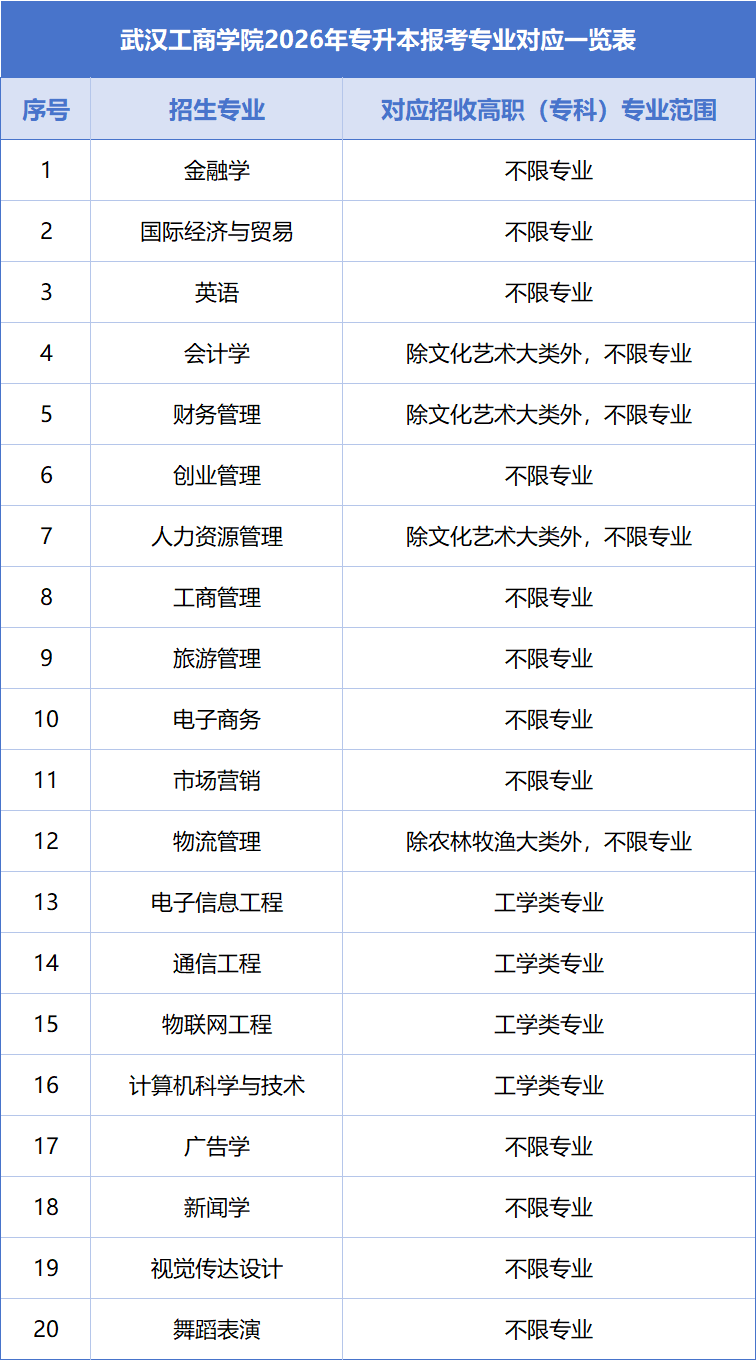 武汉工商学院2026年专升本报考专业对应一览表

| 序号 | 招生专业 | 对应招收高职（专科）专业范围 |
|---|---|---|
| 1 | 金融学 | 不限专业 |
| 2 | 国际经济与贸易 | 不限专业 |
| 3 | 英语 | 不限专业 |
| 4 | 会计学 | 除文化艺术大类外，不限专业 |
| 5 | 财务管理 | 除文化艺术大类外，不限专业 |
| 6 | 创业管理 | 不限专业 |
| 7 | 人力资源管理 | 除文化艺术大类外，不限专业 |
| 8 | 工商管理 | 不限专业 |
| 9 | 旅游管理 | 不限专业 |
| 10 | 电子商务 | 不限专业 |
| 11 | 市场营销 | 不限专业 |
| 12 | 物流管理 | 除农林牧渔大类外，不限专业 |
| 13 | 电子信息工程 | 工学类专业 |
| 14 | 通信工程 | 工学类专业 |
| 15 | 物联网工程 | 工学类专业 |
| 16 | 计算机科学与技术 | 工学类专业 |
| 17 | 广告学 | 不限专业 |
| 18 | 新闻学 | 不限专业 |
| 19 | 视觉传达设计 | 不限专业 |
| 20 | 舞蹈表演 | 不限专业 |